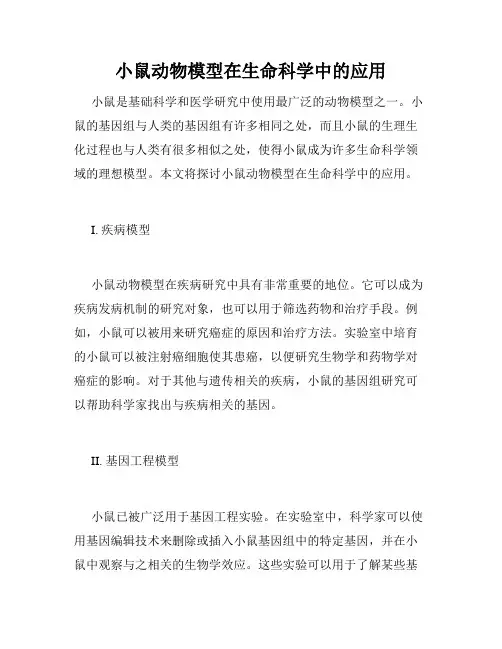 小鼠动物模型在生命科学中的应用

小鼠是基础科学和医学研究中使用最广泛的动物模型之一。小鼠的基因组与人类的基因组有许多相同之处，而且小鼠的生理生化过程也与人类有很多相似之处，使得小鼠成为许多生命科学领域的理想模型。本文将探讨小鼠动物模型在生命科学中的应用。

I. 疾病模型

小鼠动物模型在疾病研究中具有非常重要的地位。它可以成为疾病发病机制的研究对象，也可以用于筛选药物和治疗手段。例如，小鼠可以被用来研究癌症的原因和治疗方法。实验室中培育的小鼠可以被注射癌细胞使其患癌，以便研究生物学和药物学对癌症的影响。对于其他与遗传相关的疾病，小鼠的基因组研究可以帮助科学家找出与疾病相关的基因。

II. 基因工程模型

小鼠已被广泛用于基因工程实验。在实验室中，科学家可以使用基因编辑技术来删除或插入小鼠基因组中的特定基因，并在小鼠中观察与之相关的生物学效应。这些实验可以用于了解某些基